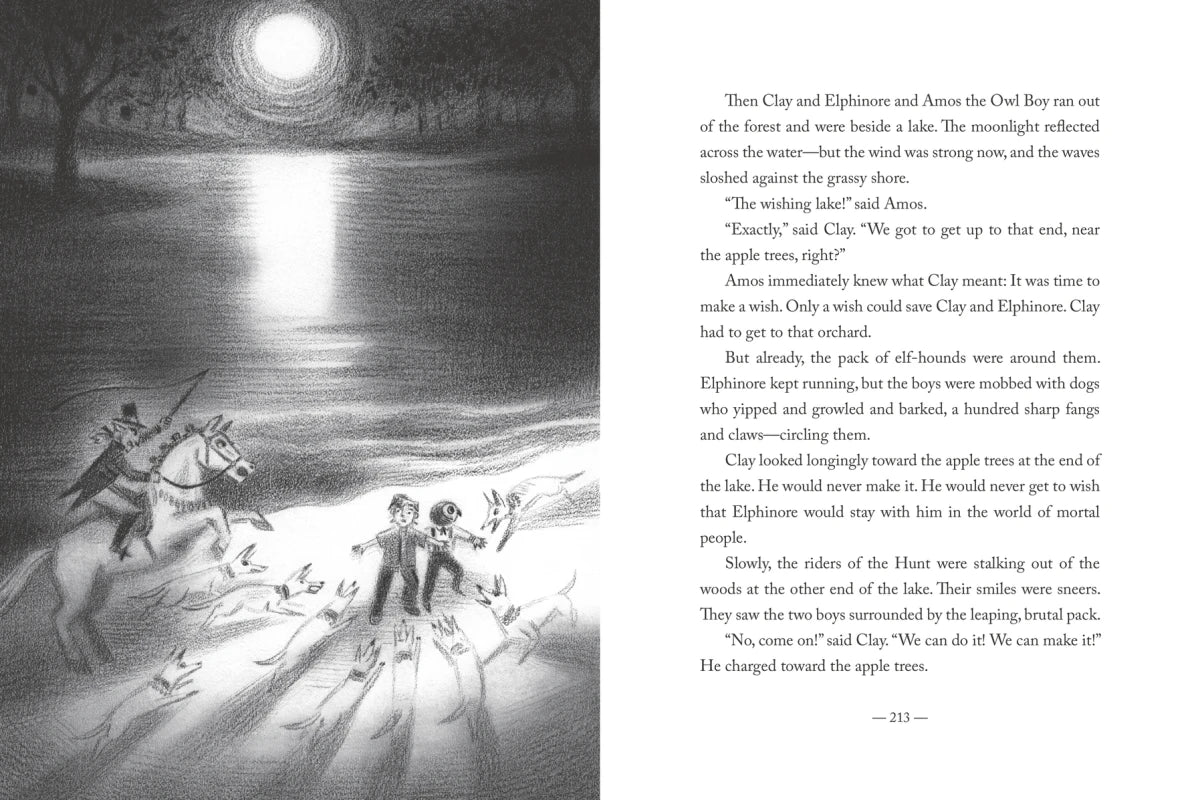 Then Clay and Elphinore and Amos the Owl Boy ran out of the forest and were beside a lake. The moonlight reflected across the water—but the wind was strong now, and the waves sloshed against the grassy shore.

"The wishing lake!" said Amos.

"Exactly," said Clay. "We got to get up to that end, near the apple trees, right?"

Amos immediately knew what Clay meant: It was time to make a wish. Only a wish could save Clay and Elphinore. Clay had to get to that orchard.

But already, the pack of elf-hounds were around them. Elphinore kept running, but the boys were mobbed with dogs who yipped and growled and barked, a hundred sharp fangs and claws—circling them.

Clay looked longingly toward the apple trees at the end of the lake. He would never make it. He would never get to wish that Elphinore would stay with him in the world of mortal people.

Slowly, the riders of the Hunt were stalking out of the woods at the other end of the lake. Their smiles were sneers. They saw the two boys surrounded by the leaping, brutal pack.

"No, come on!" said Clay. "We can do it! We can make it!" He charged toward the apple trees.

— 213 —